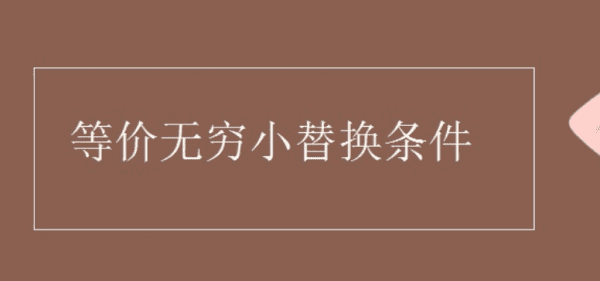 等价无穷小替换条件